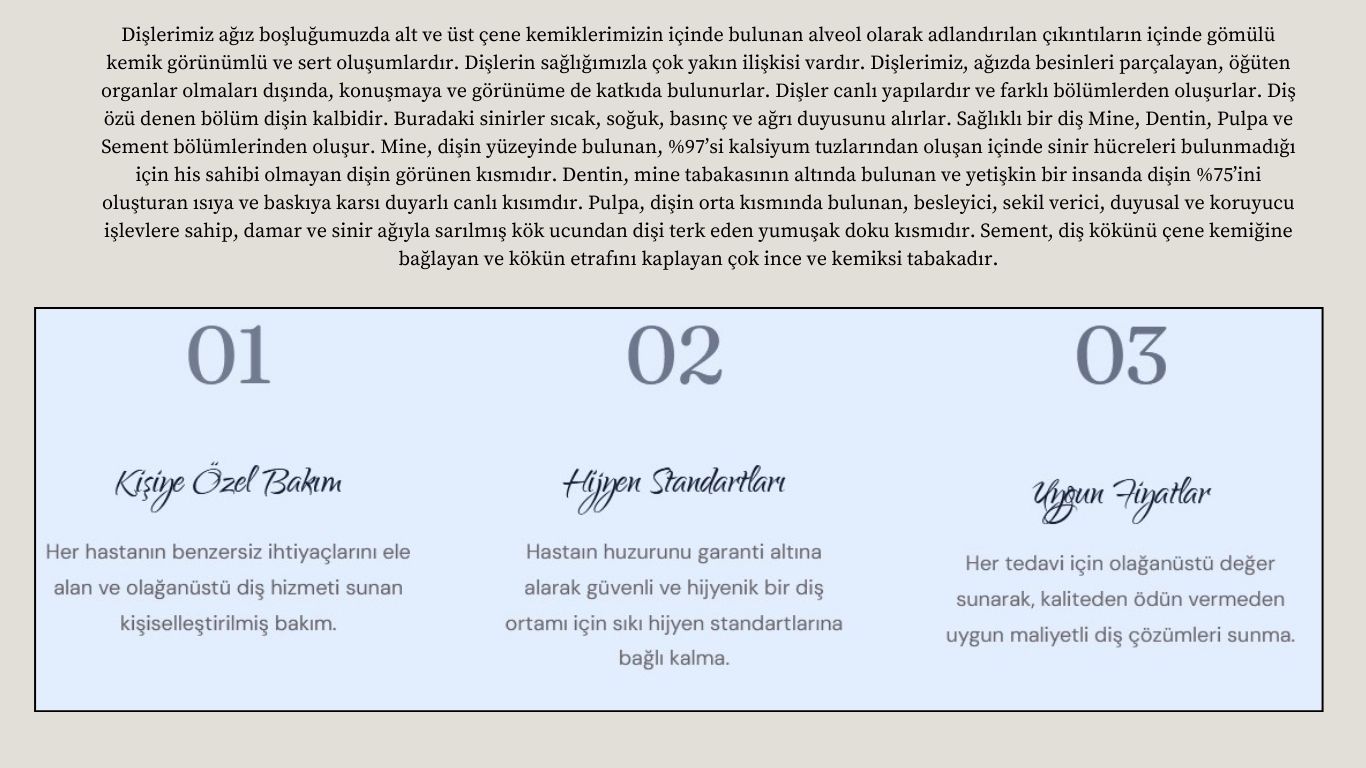 Dişlerimiz ağız boşluğumuzda alt ve üst çene kemiklerimizin içinde bulunan alveol olarak adlandırılan çıkıntıların içinde gömülü kemik görünümlü ve sert oluşumlardır. Dişlerin sağlığımızla çok yakın ilişkisi vardır. Dişlerimiz, ağızda besinleri parçalayan, öğüten organlar olmaları dışında, konuşmaya ve görünüme de katkıda bulunurlar. Dişler canlı yapılardır ve farklı bölümlerden oluşurlar. Diş özü denen bölüm dişin kalbidir. Buradaki sinirler sıcak, soğuk, basınç ve ağrı duyusunu alırlar. Sağlıklı bir diş Mine, Dentin, Pulpa ve Sement bölümlerinden oluşur. Mine, dişin yüzeyinde bulunan, %97'si kalsiyum tuzlarından oluşan içinde sinir hücreleri bulunmadığı için his sahibi olmayan dişin görünen kısmıdır. Dentin, mine tabakasının altında bulunan ve yetişkin bir insanda dişin %75'ini oluşturan ısıya ve baskıya karsı duyarlı canlı kısımdır. Pulpa, dişin orta kısmında bulunan, besleyici, sekil verici, duyusal ve koruyucu işlevlere sahip, damar ve sinir ağıyla sarılmış kök ucundan dişi terk eden yumuşak doku kısmıdır. Sement, diş kökünü çene kemiğine bağlayan ve kökün etrafını kaplayan çok ince ve kemiksi tabakadır.

01

Kişiye Özel Bakım

Her hastanın benzersiz ihtiyaçlarını ele alan ve olağanüstü diş hizmeti sunan kişiselleştirilmiş bakım.

02

Hijyen Standartları

Hastaın huzurunu garanti altına alarak güvenli ve hijyenik bir diş ortamı için sıkı hijyen standartlarına bağlı kalma.

03

Uygun Fiyatlar

Her tedavi için olağanüstü değer sunarak, kaliteden ödün vermeden uygun maliyetli diş çözümleri sunma.